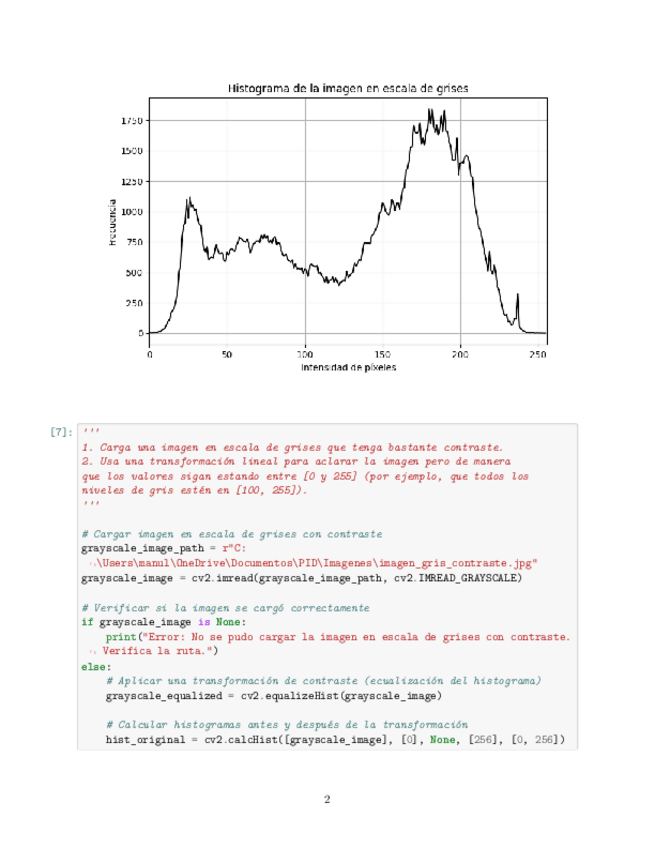 Histograma de la imagen en escala de grises

1750
1500
1250
1000
750
500
250
0

Frecuencia

0
50
100
150
200
250

Intensidad de píxeles

[7]: '''
1. Carga una imagen en escala de grises que tenga bastante contraste.
2. Usa una transformación lineal para aclarar la imagen pero de manera que los valores sigan estando entre [0 y 255] (por ejemplo, que todos los niveles de gris estén en [100, 255]).
'''

# Cargar imagen en escala de grises con contraste
grayscale_image_path = r"C:
↪\Users\manul\OneDrive\Documentos\PID\Imagenes\imagen_gris_contraste.jpg"
grayscale_image = cv2.imread(grayscale_image_path, cv2.IMREAD_GRAYSCALE)

# Verificar si la imagen se cargó correctamente
if grayscale_image is None:
    print("Error: No se pudo cargar la imagen en escala de grises con contraste.
↪ Verifica la ruta.")
else:
    # Aplicar una transformación de contraste (ecualización del histograma)
    grayscale_equalized = cv2.equalizeHist(grayscale_image)

    # Calcular histogramas antes y después de la transformación
    hist_original = cv2.calcHist([grayscale_image], [0], None, [256], [0, 256])

2